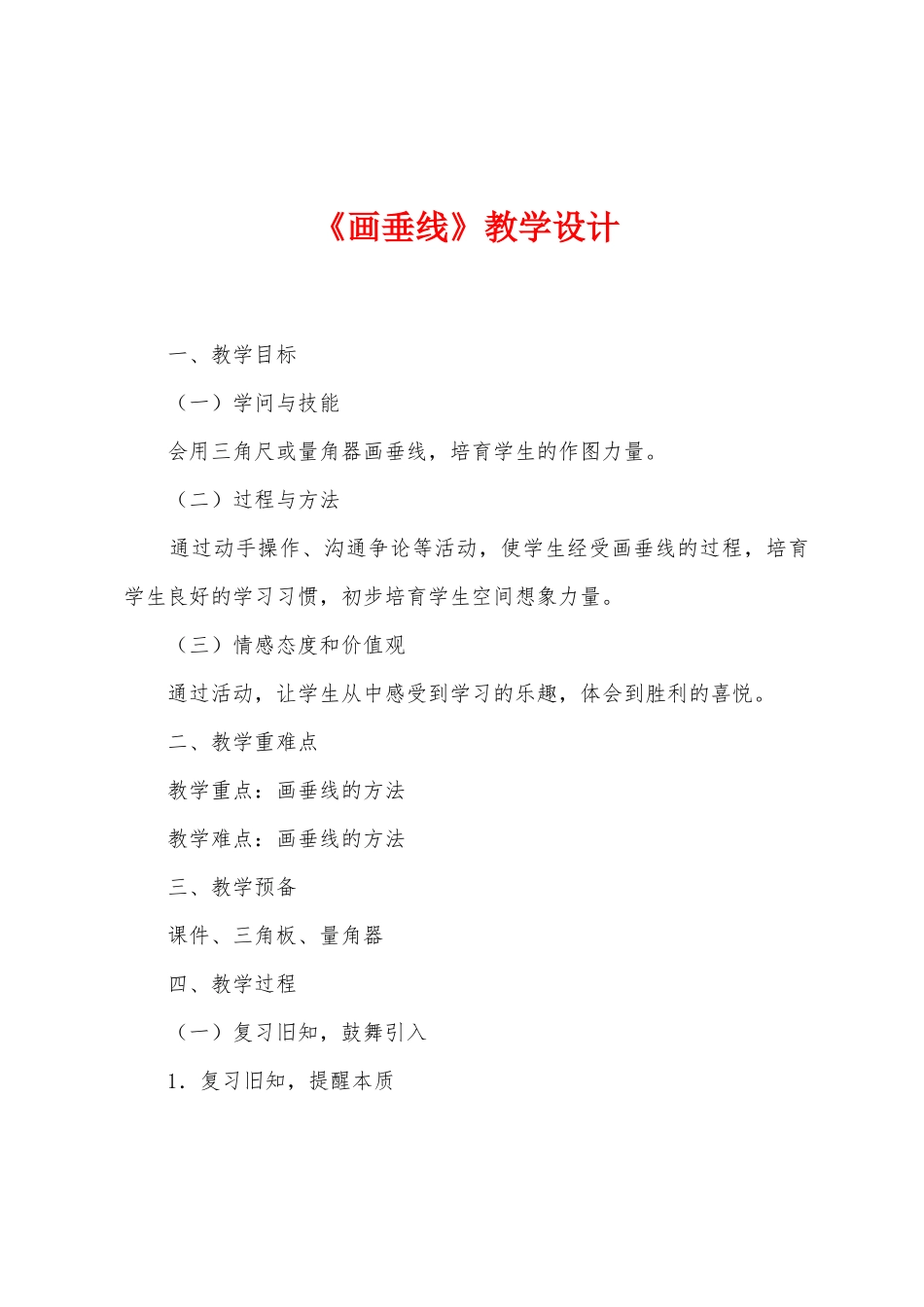 《画垂线》教学设计

一、教学目标

（一）学问与技能

会用三角尺或量角器画垂线，培育学生的作图力量。

（二）过程与方法

通过动手操作、沟通争论等活动，使学生经受画垂线的过程，培育学生良好的学习习惯，初步培育学生空间想象力量。

（三）情感态度和价值观

通过活动，让学生从中感受到学习的乐趣，体会到胜利的喜悦。

二、教学重难点

教学重点：画垂线的方法

教学难点：画垂线的方法

三、教学预备

课件、三角板、量角器

四、教学过程

（一）复习旧知，鼓舞引入

1．复习旧知，提醒本质